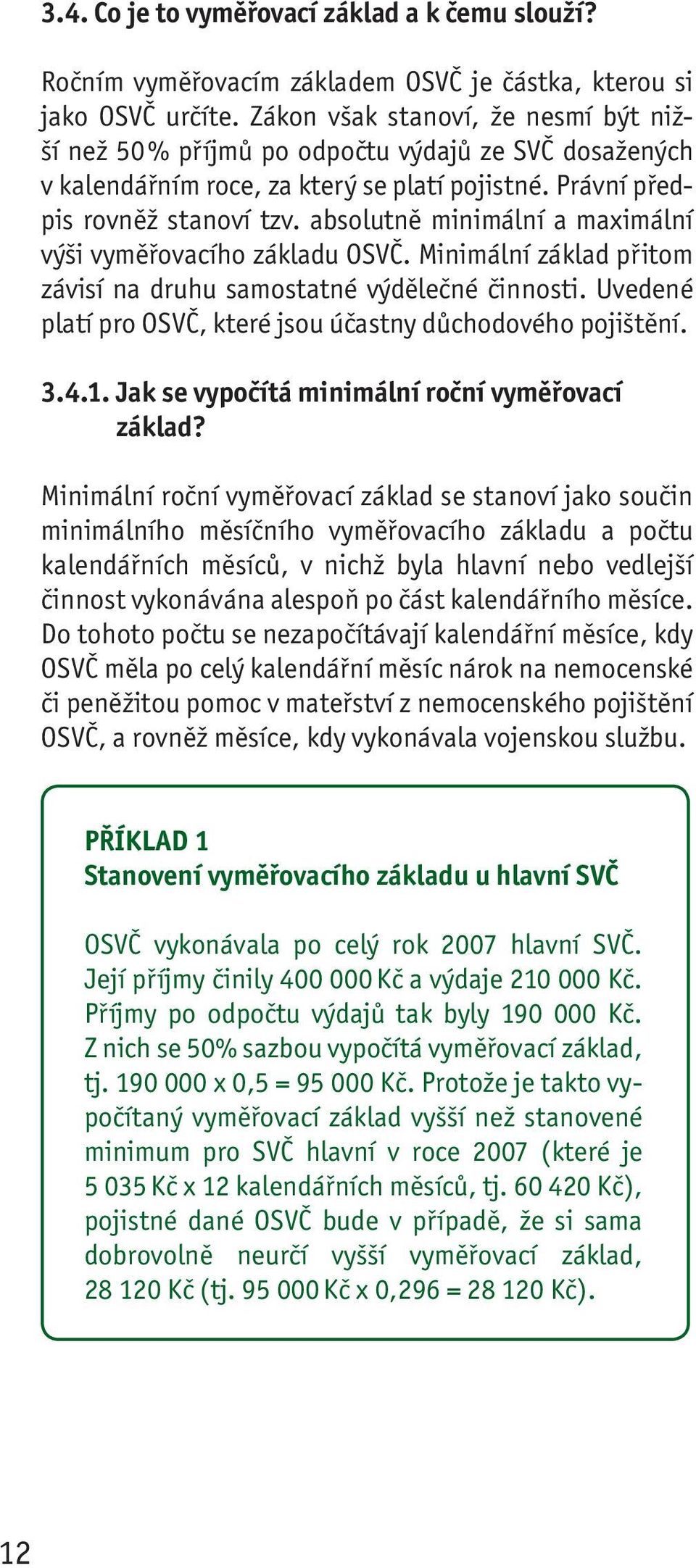 3.4. Co je to vyměřovací základ a k čemu slouží?

Ročním vyměřovacím základem OSVČ je částka, kterou si jako OSVČ určíte. Zákon však stanoví, že nesmí být nižší než 50% příjmů po odpočtu výdajů ze SVČ dosažených v kalendářním roce, za který se platí pojistné. Právní předpis rovněž stanoví tzv. absolutně minimální a maximální výši vyměřovacího základu OSVČ. Minimální základ přitom závisí na druhu samostatné výdělečné činnosti. Uvedené platí pro OSVČ, které jsou účastny důchodového pojištění.

3.4.1. Jak se vypočítá minimální roční vyměřovací základ?

Minimální roční vyměřovací základ se stanoví jako součin minimálního měsíčního vyměřovacího základu a počtu kalendářních měsíců, v nichž byla hlavní nebo vedlejší činnost vykonávána alespoň po část kalendářního měsíce. Do tohoto počtu se nezapočítávají kalendářní měsíce, kdy OSVČ měla po celý kalendářní měsíc nárok na nemocenské či peněžitou pomoc v mateřství z nemocenského pojištění OSVČ, a rovněž měsíce, kdy vykonávala vojenskou službu.

PŘÍKLAD 1
Stanovení vyměřovacího základu u hlavní SVČ

OSVČ vykonávala po celý rok 2007 hlavní SVČ. Její příjmy činily 400 000 Kč a výdaje 210 000 Kč. Příjmy po odpočtu výdajů tak byly 190 000 Kč. Z nich se 50% sazbou vypočítá vyměřovací základ, tj. 190 000 x 0,5 = 95 000 Kč. Protože je takto vypočítaný vyměřovací základ vyšší než stanovené minimum pro SVČ hlavní v roce 2007 (které je 5 035 Kč x 12 kalendářních měsíců, tj. 60 420 Kč), pojistné dané OSVČ bude v případě, že si sama dobrovolně neurčí vyšší vyměřovací základ, 28 120 Kč (tj. 95 000 Kč x 0,296 = 28 120 Kč).

12